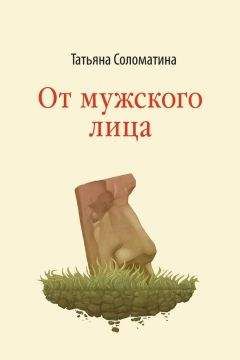 Татьяна Соломатина

От мужского лица